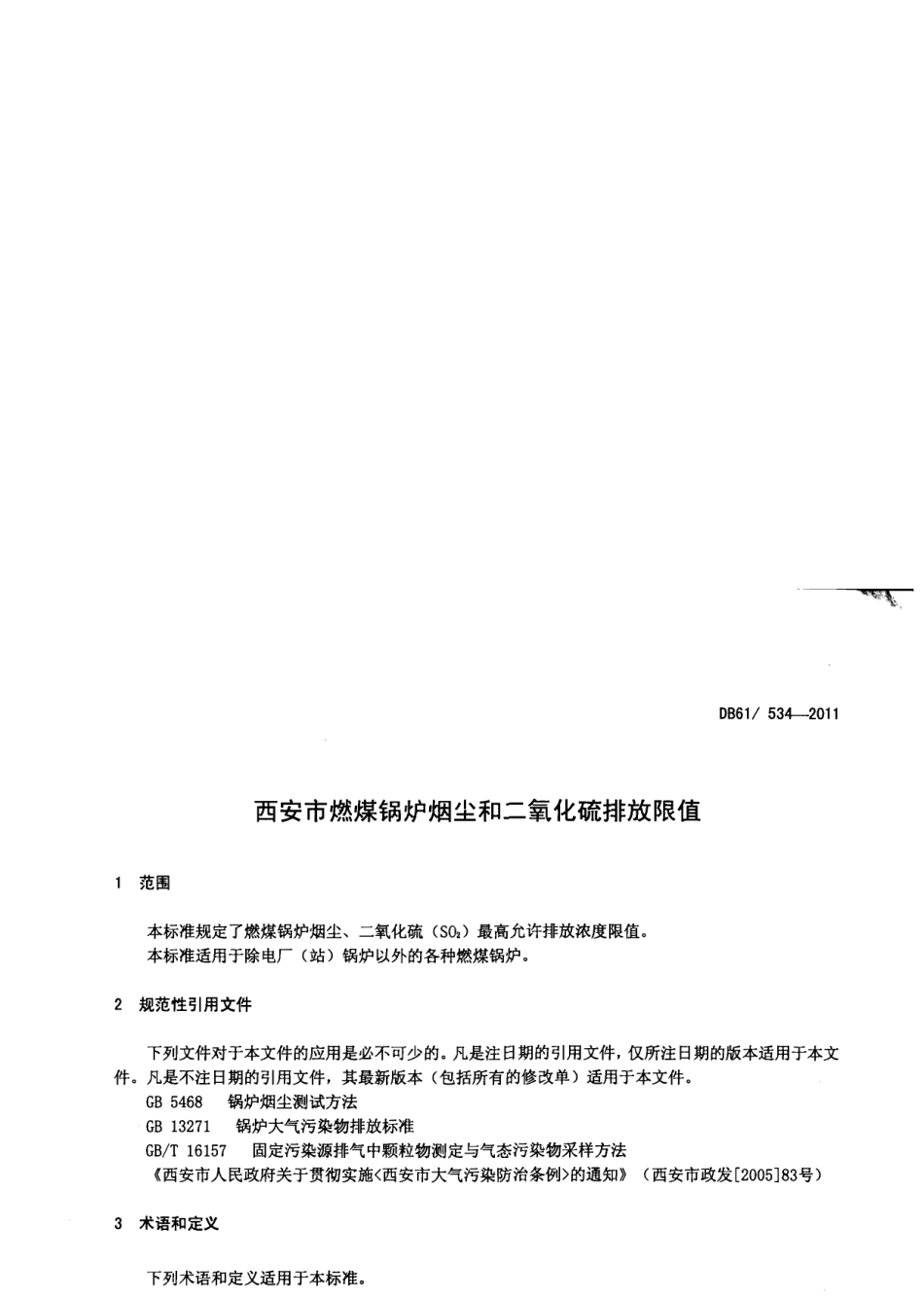 DB61/ 534—2011

西安市燃煤锅炉烟尘和二氧化硫排放限值

1 范围

本标准规定了燃煤锅炉烟尘、二氧化硫（$SO_2$）最高允许排放浓度限值。
本标准适用于除电厂（站）锅炉以外的各种燃煤锅炉。

2 规范性引用文件

下列文件对于本文件的应用是必不可少的。凡是注日期的引用文件，仅所注日期的版本适用于本文件。凡是不注日期的引用文件，其最新版本（包括所有的修改单）适用于本文件。
GB 5468 锅炉烟尘测试方法
GB 13271 锅炉大气污染物排放标准
GB/T 16157 固定污染源排气中颗粒物测定与气态污染物采样方法
《西安市人民政府关于贯彻实施<西安市大气污染防治条例>的通知》（西安市政发[2005]83号）

3 术语和定义

下列术语和定义适用于本标准。